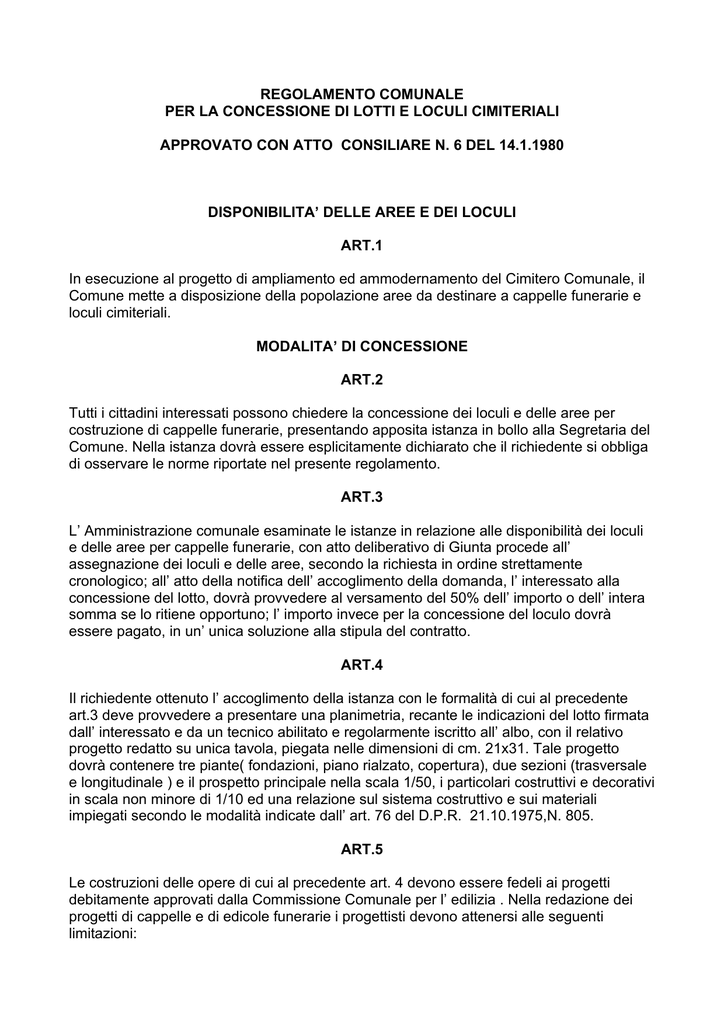 REGOLAMENTO COMUNALE
PER LA CONCESSIONE DI LOTTI E LOCULI CIMITERIALI

APPROVATO CON ATTO CONSILIARE N. 6 DEL 14.1.1980

DISPONIBILITA' DELLE AREE E DEI LOCULI

ART.1

In esecuzione al progetto di ampliamento ed ammodernamento del Cimitero Comunale, il Comune mette a disposizione della popolazione aree da destinare a cappelle funerarie e loculi cimiteriali.

MODALITA' DI CONCESSIONE

ART.2

Tutti i cittadini interessati possono chiedere la concessione dei loculi e delle aree per costruzione di cappelle funerarie, presentando apposita istanza in bollo alla Segretaria del Comune. Nella istanza dovrà essere esplicitamente dichiarato che il richiedente si obbliga di osservare le norme riportate nel presente regolamento.

ART.3

L' Amministrazione comunale esaminate le istanze in relazione alle disponibilità dei loculi e delle aree per cappelle funerarie, con atto deliberativo di Giunta procede all' assegnazione dei loculi e delle aree, secondo la richiesta in ordine strettamente cronologico; all' atto della notifica dell' accoglimento della domanda, l' interessato alla concessione del lotto, dovrà provvedere al versamento del 50% dell' importo o dell' intera somma se lo ritiene opportuno; l' importo invece per la concessione del loculo dovrà essere pagato, in un' unica soluzione alla stipula del contratto.

ART.4

Il richiedente ottenuto l' accoglimento della istanza con le formalità di cui al precedente art.3 deve provvedere a presentare una planimetria, recante le indicazioni del lotto firmata dall' interessato e da un tecnico abilitato e regolarmente iscritto all' albo, con il relativo progetto redatto su unica tavola, piegata nelle dimensioni di cm. 21x31. Tale progetto dovrà contenere tre piante( fondazioni, piano rialzato, copertura), due sezioni (trasversale e longitudinale ) e il prospetto principale nella scala 1/50, i particolari costruttivi e decorativi in scala non minore di 1/10 ed una relazione sul sistema costruttivo e sui materiali impiegati secondo le modalità indicate dall' art. 76 del D.P.R. 21.10.1975,N. 805.

ART.5

Le costruzioni delle opere di cui al precedente art. 4 devono essere fedeli ai progetti debitamente approvati dalla Commissione Comunale per l' edilizia . Nella redazione dei progetti di cappelle e di edicole funerarie i progettisti devono attenersi alle seguenti limitazioni: